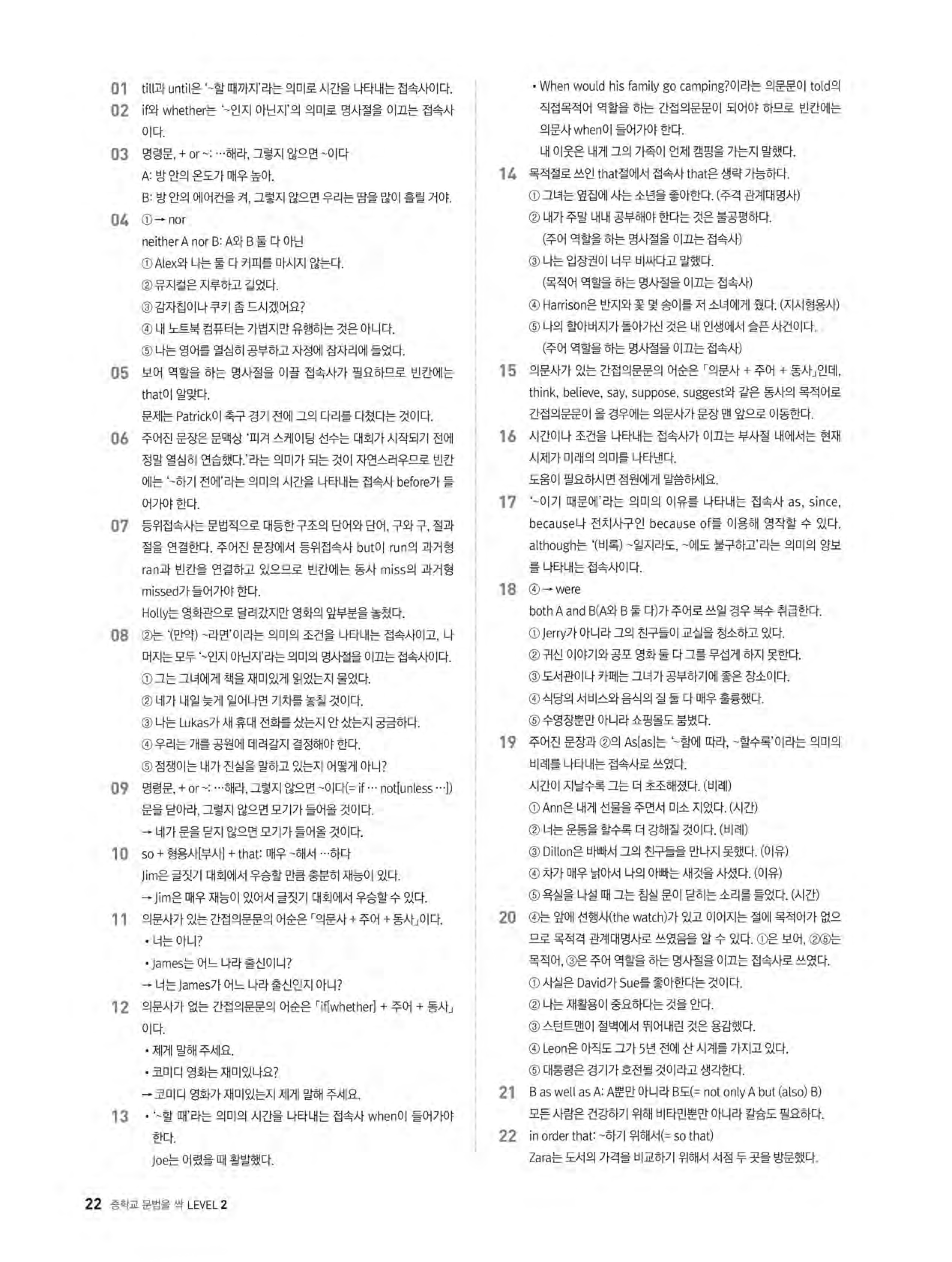 01 till과 until은 '~할 때까지'라는 의미로 시간을 나타내는 접속사이다.

02 if와 whether는 '~인지 아닌지'의 의미로 명사절을 이끄는 접속사이다.

03 명령문, + or ~: …해라, 그렇지 않으면 ~이다
A: 방 안의 온도가 매우 높아.
B: 방 안의 에어컨을 켜, 그렇지 않으면 우리는 땀을 많이 흘릴 거야.

04 ① → nor
neither A nor B: A와 B 둘 다 아닌
① Alex와 나는 둘 다 커피를 마시지 않는다.
② 뮤지컬은 지루하고 길었다.
③ 감자칩이나 쿠키 좀 드시겠어요?
④ 내 노트북 컴퓨터는 가볍지만 유행하는 것은 아니다.
⑤ 나는 영어를 열심히 공부하고 자정에 잠자리에 들었다.

05 보어 역할을 하는 명사절을 이끌 접속사가 필요하므로 빈칸에는 that이 알맞다.
문제는 Patrick이 축구 경기 전에 그의 다리를 다쳤다는 것이다.

06 주어진 문장은 문맥상 '피겨 스케이팅 선수는 대회가 시작되기 전에 정말 열심히 연습했다.'라는 의미가 되는 것이 자연스러우므로 빈칸에는 '~하기 전에'라는 의미의 시간을 나타내는 접속사 before가 들어가야 한다.

07 등위접속사는 문법적으로 대등한 구조의 단어와 단어, 구와 구, 절과 절을 연결한다. 주어진 문장에서 등위접속사 but이 run의 과거형 ran과 빈칸을 연결하고 있으므로 빈칸에는 동사 miss의 과거형 missed가 들어가야 한다.
Holly는 영화관으로 달려갔지만 영화의 앞부분을 놓쳤다.

08 ②는 '(만약) ~라면'이라는 의미의 조건을 나타내는 접속사이고, 나머지는 모두 '~인지 아닌지'라는 의미의 명사절을 이끄는 접속사이다.
① 그는 그녀에게 책을 재미있게 읽었는지 물었다.
② 네가 내일 늦게 일어나면 기차를 놓칠 것이다.
③ 나는 Lukas가 새 휴대 전화를 샀는지 안 샀는지 궁금하다.
④ 우리는 개를 공원에 데려갈지 결정해야 한다.
⑤ 점쟁이는 내가 진실을 말하고 있는지 어떻게 아니?

09 명령문, + or ~: …해라, 그렇지 않으면 ~이다(= if … not[unless …])
문을 닫아라, 그렇지 않으면 모기가 들어올 것이다.
→ 네가 문을 닫지 않으면 모기가 들어올 것이다.

10 so + 형용사[부사] + that: 매우 ~해서 …하다
Jim은 글짓기 대회에서 우승할 만큼 충분히 재능이 있다.
→ Jim은 매우 재능이 있어서 글짓기 대회에서 우승할 수 있다.

11 의문사가 있는 간접의문문의 어순은 「의문사 + 주어 + 동사」이다.
• 너는 아니?
• James는 어느 나라 출신이니?
→ 너는 James가 어느 나라 출신인지 아니?

12 의문사가 없는 간접의문문의 어순은 「if[whether] + 주어 + 동사」이다.
• 제게 말해 주세요.
• 코미디 영화는 재미있나요?
→ 코미디 영화가 재미있는지 제게 말해 주세요.

13 • '~할 때'라는 의미의 시간을 나타내는 접속사 when이 들어가야 한다.
Joe는 어렸을 때 활발했다.
• When would his family go camping?이라는 의문문이 told의 직접목적어 역할을 하는 간접의문문이 되어야 하므로 빈칸에는 의문사 when이 들어가야 한다.
내 이웃은 내게 그의 가족이 언제 캠핑을 가는지 말했다.

14 목적절로 쓰인 that절에서 접속사 that은 생략 가능하다.
① 그녀는 옆집에 사는 소년을 좋아한다. (주격 관계대명사)
② 내가 주말 내내 공부해야 한다는 것은 불공평하다.
(주어 역할을 하는 명사절을 이끄는 접속사)
③ 나는 입장권이 너무 비싸다고 말했다.
(목적어 역할을 하는 명사절을 이끄는 접속사)
④ Harrison은 반지와 꽃 몇 송이를 저 소녀에게 줬다. (지시형용사)
⑤ 나의 할아버지가 돌아가신 것은 내 인생에서 슬픈 사건이다.
(주어 역할을 하는 명사절을 이끄는 접속사)

15 의문사가 있는 간접의문문의 어순은 「의문사 + 주어 + 동사」인데, think, believe, say, suppose, suggest와 같은 동사의 목적어로 간접의문문이 올 경우에는 의문사가 문장 맨 앞으로 이동한다.

16 시간이나 조건을 나타내는 접속사가 이끄는 부사절 내에서는 현재 시제가 미래의 의미를 나타낸다.
도움이 필요하시면 점원에게 말씀하세요.

17 '~이기 때문에'라는 의미의 이유를 나타내는 접속사 as, since, because나 전치사구인 because of를 이용해 영작할 수 있다. although는 '(비록) ~일지라도, ~에도 불구하고'라는 의미의 양보를 나타내는 접속사이다.

18 ④ → were
both A and B(A와 B 둘 다)가 주어로 쓰일 경우 복수 취급한다.
① Jerry가 아니라 그의 친구들이 교실을 청소하고 있다.
② 귀신 이야기와 공포 영화 둘 다 그를 무섭게 하지 못한다.
③ 도서관이나 카페는 그녀가 공부하기에 좋은 장소이다.
④ 식당의 서비스와 음식의 질 둘 다 매우 훌륭했다.
⑤ 수영장뿐만 아니라 쇼핑몰도 붐볐다.

19 주어진 문장과 ②의 As[as]는 '~함에 따라, ~할수록'이라는 의미의 비례를 나타내는 접속사로 쓰였다.
시간이 지날수록 그는 더 초조해졌다. (비례)
① Ann은 내게 선물을 주면서 미소 지었다. (시간)
② 너는 운동을 할수록 더 강해질 것이다. (비례)
③ Dillon은 바빠서 그의 친구들을 만나지 못했다. (이유)
④ 차가 매우 낡아서 나의 아빠는 새것을 사셨다. (이유)
⑤ 욕실을 나설 때 그는 침실 문이 닫히는 소리를 들었다. (시간)

20 ④는 앞에 선행사(the watch)가 있고 이어지는 절에 목적어가 없으므로 목적격 관계대명사로 쓰였음을 알 수 있다. ①은 보어, ②⑤는 목적어, ③은 주어 역할을 하는 명사절을 이끄는 접속사로 쓰였다.
① 사실은 David가 Sue를 좋아한다는 것이다.
② 나는 재활용이 중요하다는 것을 안다.
③ 스턴트맨이 절벽에서 뛰어내린 것은 용감했다.
④ Leon은 아직도 그가 5년 전에 산 시계를 가지고 있다.
⑤ 대통령은 경기가 호전될 것이라고 생각한다.

21 B as well as A: A뿐만 아니라 B도(= not only A but (also) B)
모든 사람은 건강하기 위해 비타민뿐만 아니라 칼슘도 필요하다.

22 in order that: ~하기 위해서(= so that)
Zara는 도서의 가격을 비교하기 위해서 서점 두 곳을 방문했다.

22 중학교 문법을 싹 LEVEL 2